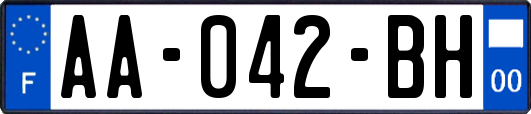 F
AA-042-BH
00